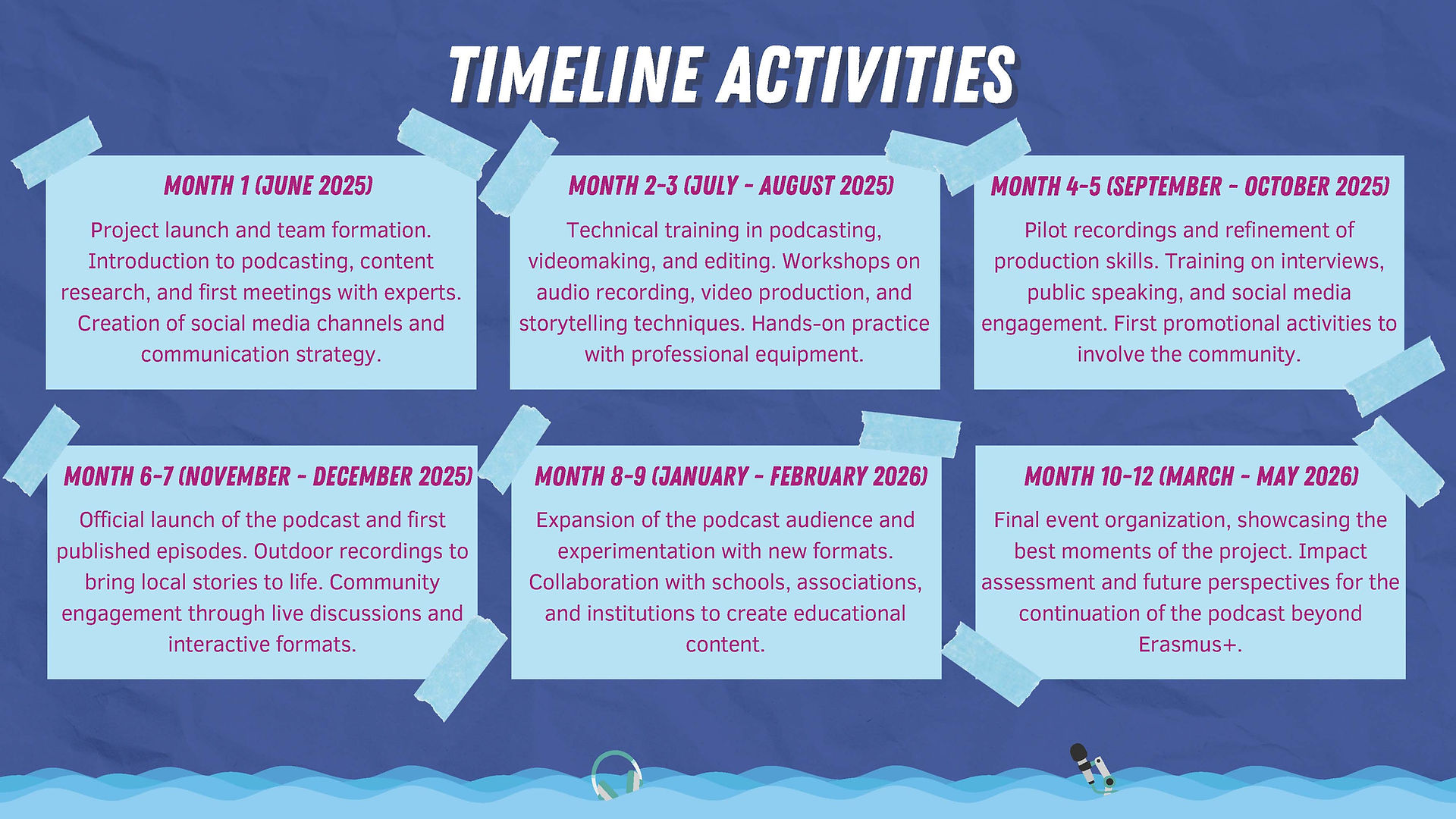 TIMELINE ACTIVITIES

MONTH 1 (JUNE 2025)

Project launch and team formation. Introduction to podcasting, content research, and first meetings with experts. Creation of social media channels and communication strategy.

MONTH 2-3 (JULY - AUGUST 2025)

Technical training in podcasting, videomaking, and editing. Workshops on audio recording, video production, and storytelling techniques. Hands-on practice with professional equipment.

MONTH 4-5 (SEPTEMBER - OCTOBER 2025)

Pilot recordings and refinement of production skills. Training on interviews, public speaking, and social media engagement. First promotional activities to involve the community.

MONTH 6-7 (NOVEMBER - DECEMBER 2025)

Official launch of the podcast and first published episodes. Outdoor recordings to bring local stories to life. Community engagement through live discussions and interactive formats.

MONTH 8-9 (JANUARY - FEBRUARY 2026)

Expansion of the podcast audience and experimentation with new formats. Collaboration with schools, associations, and institutions to create educational content.

MONTH 10-12 (MARCH - MAY 2026)

Final event organization, showcasing the best moments of the project. Impact assessment and future perspectives for the continuation of the podcast beyond Erasmus+.